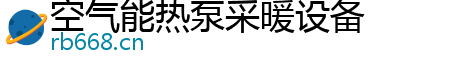 空气能热泵采暖设备
rb668.cn